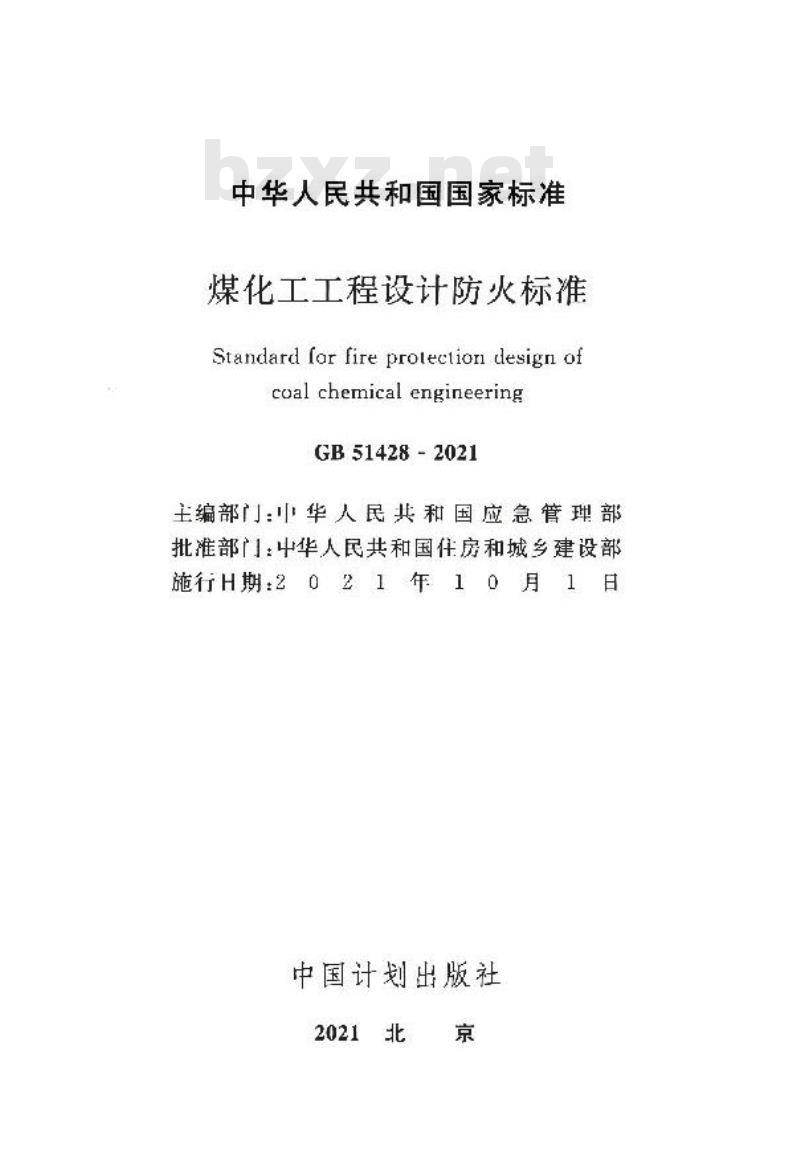 bzxz.net

中华人民共和国国家标准

煤化工工程设计防火标准

Standard for fire protection design of coal chemical engineering

GB 51428 - 2021

主编部门：中华人民共和国应急管理部
批准部门：中华人民共和国住房和城乡建设部
施行日期：2021年10月1日

中国计划出版社

2021 北 京